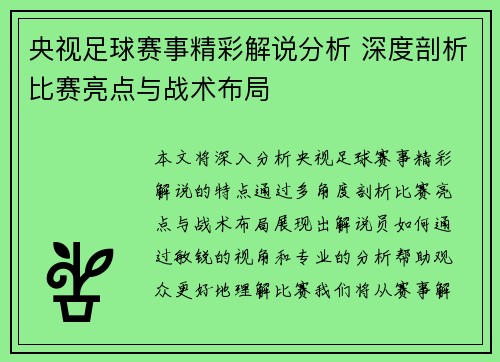 央视足球赛事精彩解说分析 深度剖析比赛亮点与战术布局

本文将深入分析央视足球赛事精彩解说的特点通过多角度剖析比赛亮点与战术布局展现出解说员如何通过敏锐的视角和专业的分析帮助观众更好地理解比赛我们将从赛事解